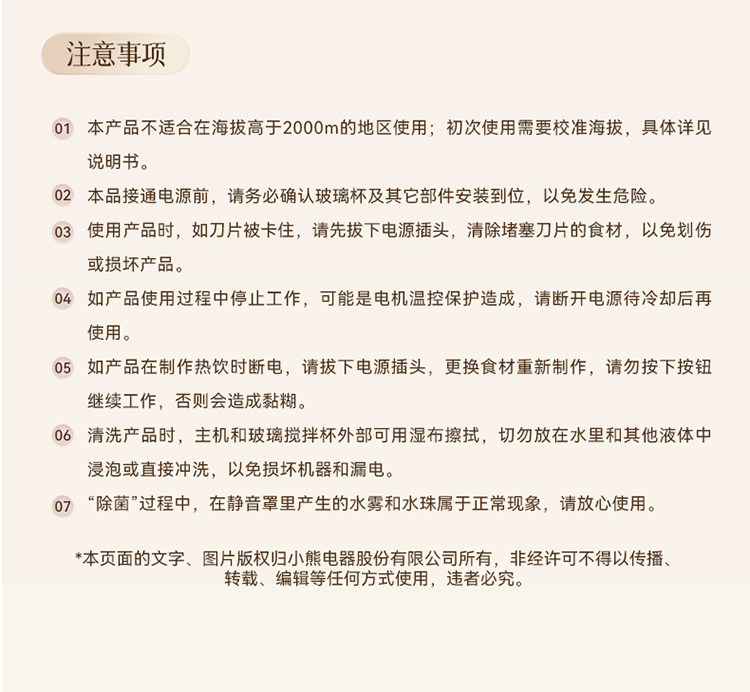 注意事项

01 本产品不适合在海拔高于2000m的地区使用；初次使用需要校准海拔，具体详见说明书。

02 本品接通电源前，请务必确认玻璃杯及其它部件安装到位，以免发生危险。

03 使用产品时，如刀片被卡住，请先拔下电源插头，清除堵塞刀片的食材，以免划伤或损坏产品。

04 如产品使用过程中停止工作，可能是电机温控保护造成，请断开电源待冷却后再使用。

05 如产品在制作热饮时断电，请拔下电源插头，更换食材重新制作，请勿按下按钮继续工作，否则会造成黏糊。

06 清洗产品时，主机和玻璃搅拌杯外部可用湿布擦拭，切勿放在水里和其他液体中浸泡或直接冲洗，以免损坏机器和漏电。

07 “除菌”过程中，在静音罩里产生的水雾和水珠属于正常现象，请放心使用。

*本页面的文字、图片版权归小熊电器股份有限公司所有，非经许可不得以传播、转载、编辑等任何方式使用，违者必究。